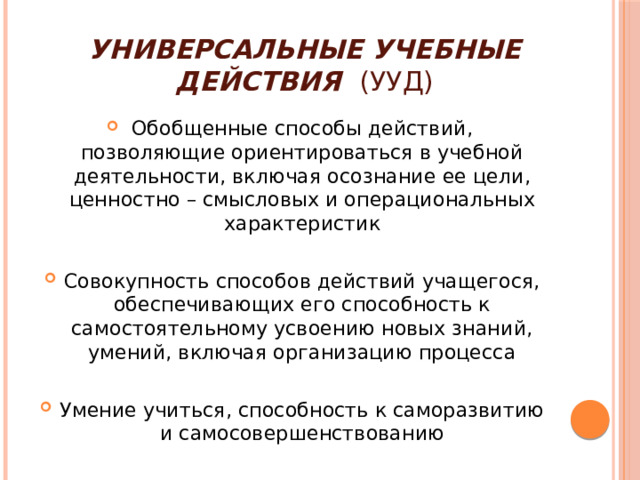 УНИВЕРСАЛЬНЫЕ УЧЕБНЫЕ ДЕЙСТВИЯ (УУД)

Обобщенные способы действий, позволяющие ориентироваться в учебной деятельности, включая осознание ее цели, ценностно – смысловых и операциональных характеристик

Совокупность способов действий учащегося, обеспечивающих его способность к самостоятельному усвоению новых знаний, умений, включая организацию процесса

Умение учиться, способность к саморазвитию и самосовершенствованию